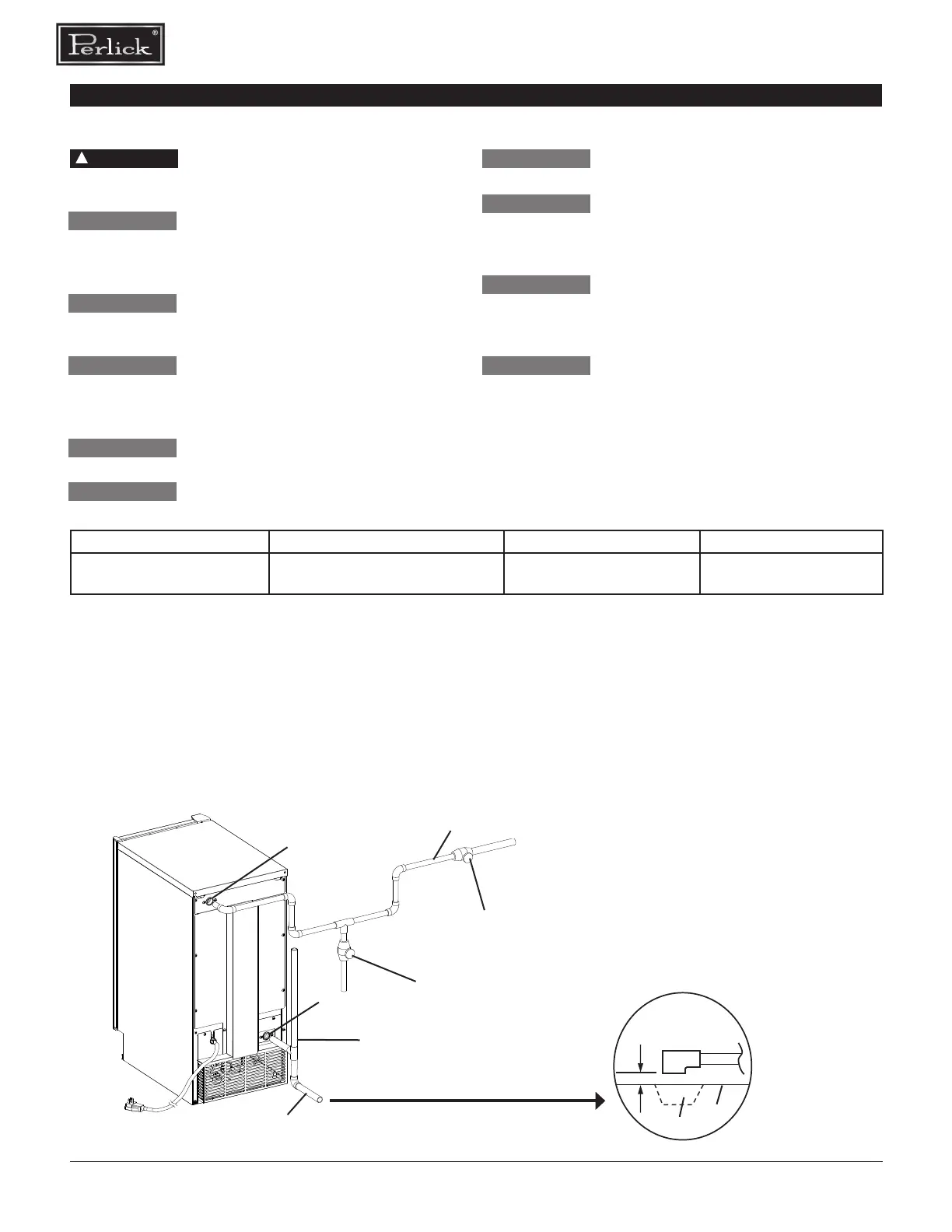 Perlick®